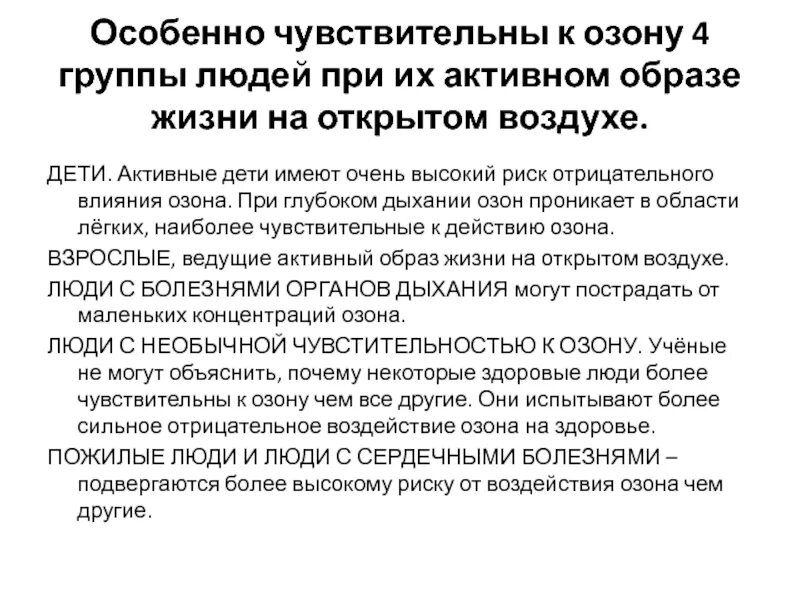 Особенно чувствительны к озону 4 группы людей при их активном образе жизни на открытом воздухе.

ДЕТИ. Активные дети имеют очень высокий риск отрицательного влияния озона. При глубоком дыхании озон проникает в области лёгких, наиболее чувствительные к действию озона.

ВЗРОСЛЫЕ, ведущие активный образ жизни на открытом воздухе.

ЛЮДИ С БОЛЕЗНЯМИ ОРГАНОВ ДЫХАНИЯ могут пострадать от маленьких концентраций озона.

ЛЮДИ С НЕОБЫЧНОЙ ЧУВСТИТЕЛЬНОСТЬЮ К ОЗОНУ. Учёные не могут объяснить, почему некоторые здоровые люди более чувствительны к озону чем все другие. Они испытывают более сильное отрицательное воздействие озона на здоровье.

ПОЖИЛЫЕ ЛЮДИ И ЛЮДИ С СЕРДЕЧНЫМИ БОЛЕЗНЯМИ – подвергаются более высокому риску от воздействия озона чем другие.